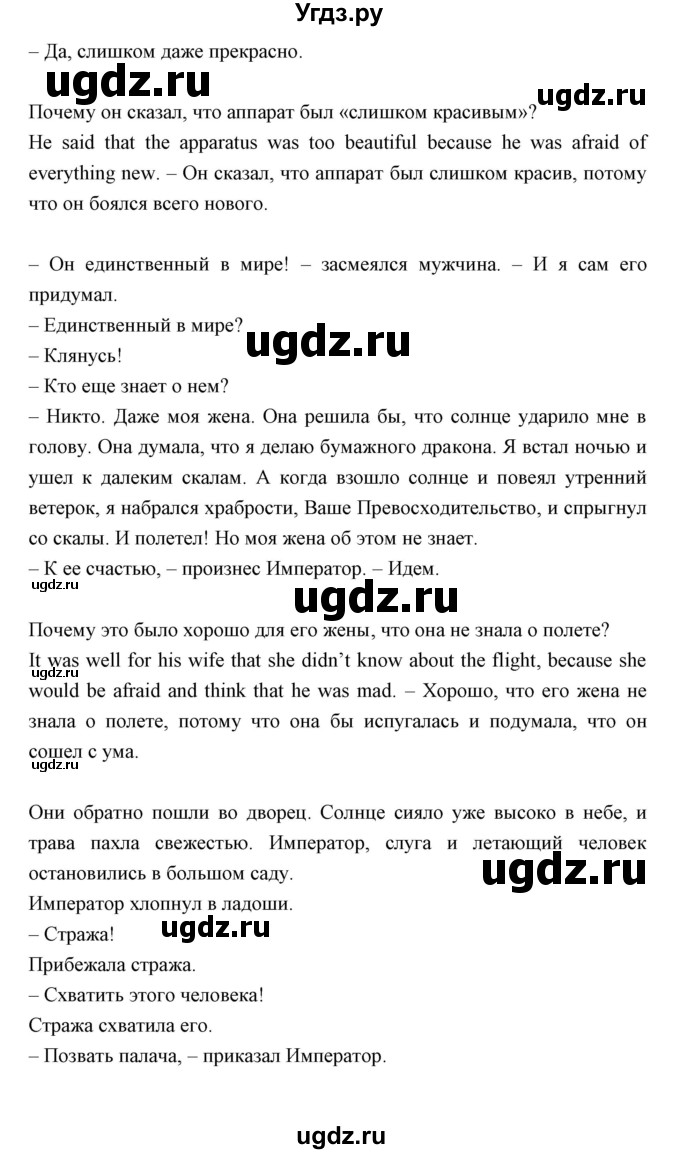 Угдз.ру

– Да, слишком даже прекрасно.

ugdz.ru

ugdz.ru

Почему он сказал, что аппарат был «слишком красивым»?

He said that the apparatus was too beautiful because he was afraid of everything new. – Он сказал, что аппарат был слишком красив, потому что он боялся всего нового.

– Он единственный в мире! – засмеялся мужчина. – И я сам его придумал.

– Единственный в мире?

ugdz.ru

– Клянусь!

– Кто еще знает о нем?

– Никто. Даже моя жена. Она решила бы, что солнце ударило мне в голову. Она думала, что я делаю бумажного дракона. Я встал ночью и ушел к далеким скалам. А когда взошло солнце и повеял утренний ветерок, я набрался храбрости, Ваше Превосходительство, и спрыгнул со скалы. И полетел! Но моя жена об этом не знает.

– К ее счастью, – произнес Император. – Идем.

ugdz.ru

ugdz.ru

Почему это было хорошо для его жены, что она не знала о полете?

It was well for his wife that she didn't know about the flight, because she would be afraid and think that he was mad. – Хорошо, что его жена не знала о полете, потому что она бы испугалась и подумала, что он сошел с ума.

ugdz.ru

ugdz.ru

Они обратно пошли во дворец. Солнце сияло уже высоко в небе, и трава пахла свежестью. Император, слуга и летающий человек остановились в большом саду.

ugdz.ru

Император хлопнул в ладоши.

– Стража!

ugdz.ru

Прибежала стража.

– Схватить этого человека!

Стража схватила его.

– Позвать палача, – приказал Император.

ugdz.ru